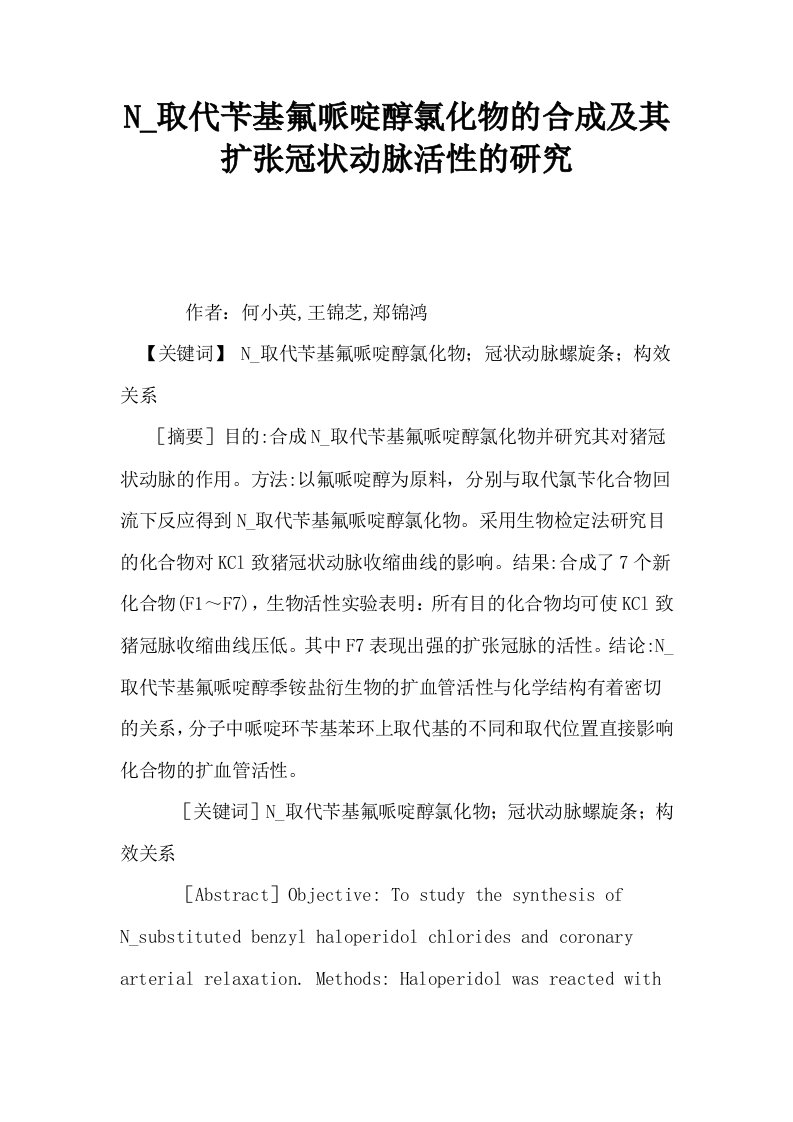 N_取代苄基氟哌啶醇氯化物的合成及其扩张冠状动脉活性的研究

作者：何小英,王锦芝,郑锦鸿

【关键词】 N_取代苄基氟哌啶醇氯化物；冠状动脉螺旋条；构效关系

［摘要］目的:合成N_取代苄基氟哌啶醇氯化物并研究其对猪冠状动脉的作用。方法:以氟哌啶醇为原料，分别与取代氯苄化合物回流下反应得到N_取代苄基氟哌啶醇氯化物。采用生物检定法研究目的化合物对KCl致猪冠状动脉收缩曲线的影响。结果:合成了7个新化合物(F1～F7)，生物活性实验表明：所有目的化合物均可使KCl致猪冠脉收缩曲线压低。其中F7表现出强的扩张冠脉的活性。结论:N_取代苄基氟哌啶醇季铵盐衍生物的扩血管活性与化学结构有着密切的关系，分子中哌啶环苄基苯环上取代基的不同和取代位置直接影响化合物的扩血管活性。

［关键词］N_取代苄基氟哌啶醇氯化物；冠状动脉螺旋条；构效关系

［Abstract］Objective: To study the synthesis of N_substituted benzyl haloperidol chlorides and coronary arterial relaxation. Methods: Haloperidol was reacted with